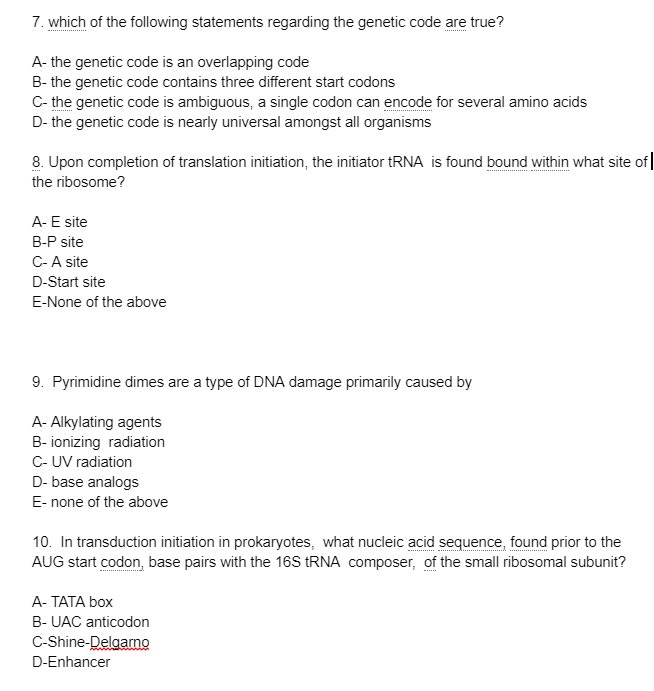 7. which of the following statements regarding the genetic code are true?

A- the genetic code is an overlapping code
B- the genetic code contains three different start codons
C- the genetic code is ambiguous, a single codon can encode for several amino acids
D- the genetic code is nearly universal amongst all organisms

8. Upon completion of translation initiation, the initiator tRNA is found bound within what site of the ribosome?

A- E site
B-P site
C- A site
D-Start site
E-None of the above

9. Pyrimidine dimes are a type of DNA damage primarily caused by

A- Alkylating agents
B- ionizing radiation
C- UV radiation
D- base analogs
E- none of the above

10. In transduction initiation in prokaryotes, what nucleic acid sequence, found prior to the AUG start codon, base pairs with the 16S tRNA composer, of the small ribosomal subunit?

A- TATA box
B- UAC anticodon
C-Shine-Delgarno
D-Enhancer